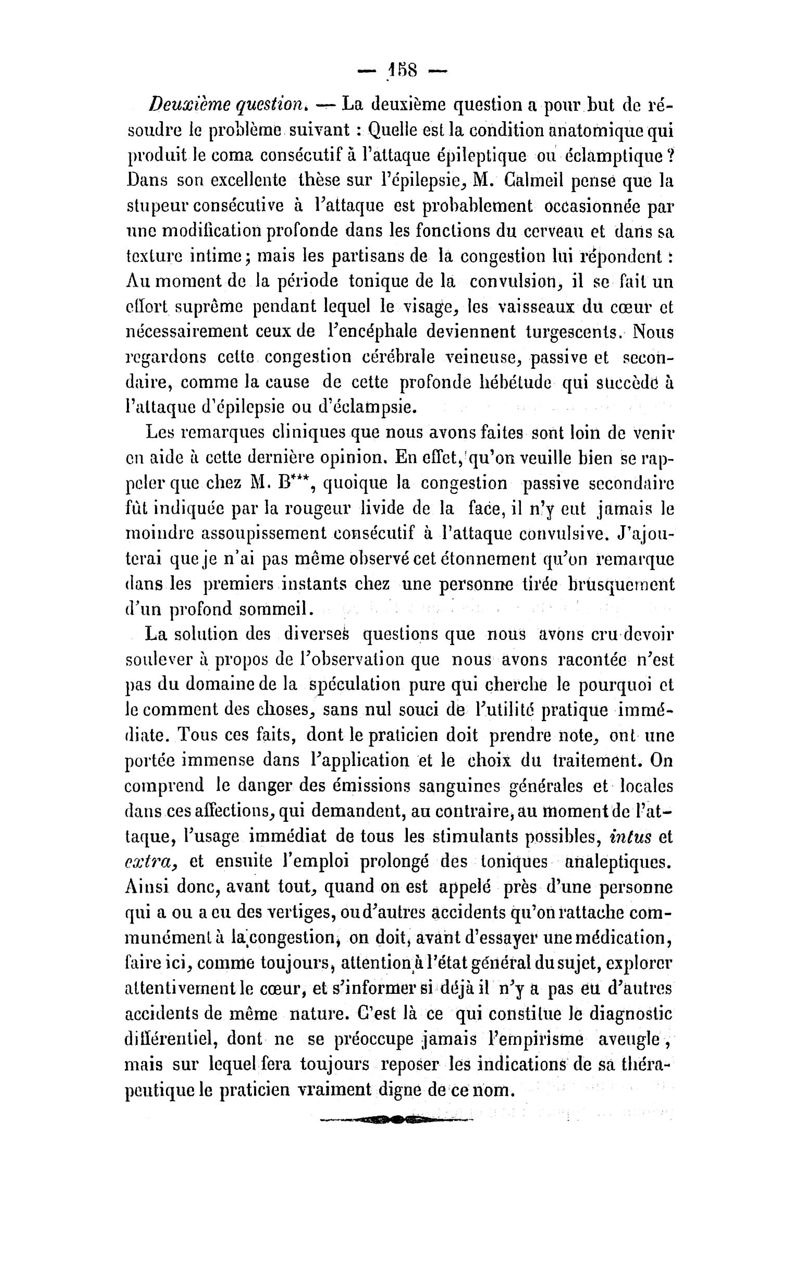 — 158 —

Deuxième question. — La deuxième question a pour but de résoudre le problème suivant : Quelle est la condition anatomique qui produit le coma consécutif à l'attaque épileptique ou éclamptique ? Dans son excellente thèse sur l'épilepsie, M. Calmeil pense que la stupeur consécutive à l'attaque est probablement occasionnée par une modification profonde dans les fonctions du cerveau et dans sa texture intime; mais les partisans de la congestion lui répondent : Au moment de la période tonique de la convulsion, il se fait un effort suprême pendant lequel le visage, les vaisseaux du cœur et nécessairement ceux de l'encéphale deviennent turgescents. Nous regardons cette congestion cérébrale veineuse, passive et secondaire, comme la cause de cette profonde hébétude qui succède à l'attaque d'épilepsie ou d'éclampsie.

Les remarques cliniques que nous avons faites sont loin de venir en aide à cette dernière opinion. En effet, qu'on veuille bien se rappeler que chez M. B***, quoique la congestion passive secondaire fût indiquée par la rougeur livide de la face, il n'y eut jamais le moindre assoupissement consécutif à l'attaque convulsive. J'ajouterai que je n'ai pas même observé cet étonnement qu'on remarque dans les premiers instants chez une personne tirée brusquement d'un profond sommeil.

La solution des diverses questions que nous avons cru devoir soulever à propos de l'observation que nous avons racontée n'est pas du domaine de la spéculation pure qui cherche le pourquoi et le comment des choses, sans nul souci de l'utilité pratique immédiate. Tous ces faits, dont le praticien doit prendre note, ont une portée immense dans l'application et le choix du traitement. On comprend le danger des émissions sanguines générales et locales dans ces affections, qui demandent, au contraire, au moment de l'attaque, l'usage immédiat de tous les stimulants possibles, intus et extra, et ensuite l'emploi prolongé des toniques analeptiques. Ainsi donc, avant tout, quand on est appelé près d'une personne qui a ou a eu des vertiges, ou d'autres accidents qu'on rattache communément à la congestion, on doit, avant d'essayer une médication, faire ici, comme toujours, attention à l'état général du sujet, explorer attentivement le cœur, et s'informer si déjà il n'y a pas eu d'autres accidents de même nature. C'est là ce qui constitue le diagnostic différentiel, dont ne se préoccupe jamais l'empirisme aveugle, mais sur lequel fera toujours reposer les indications de sa thérapeutique le praticien vraiment digne de ce nom.